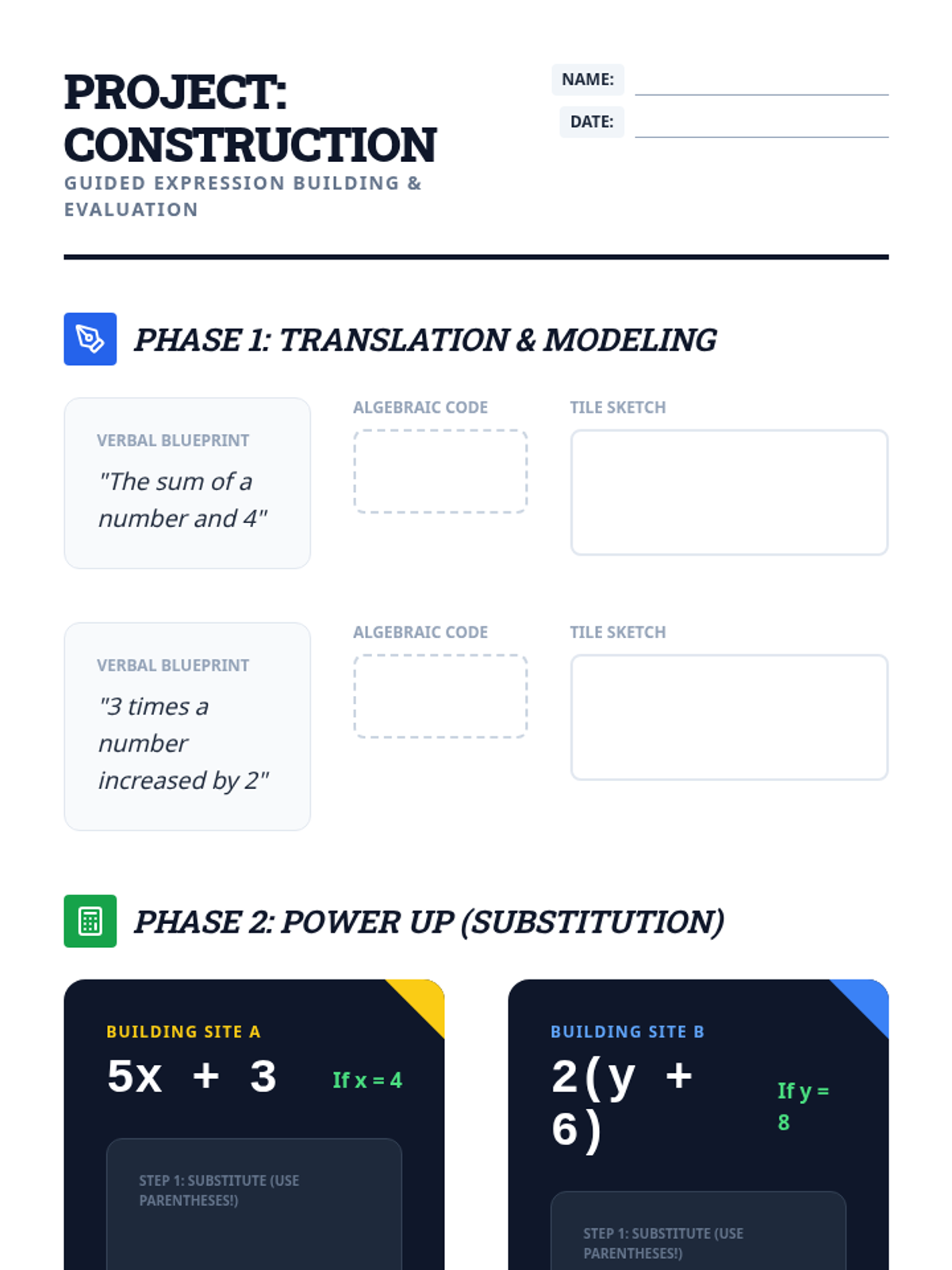 PROJECT: CONSTRUCTION
GUIDED EXPRESSION BUILDING & EVALUATION

NAME:
DATE:

PHASE 1: TRANSLATION & MODELING

VERBAL BLUEPRINT
"The sum of a number and 4"

ALGEBRAIC CODE

TILE SKETCH

VERBAL BLUEPRINT
"3 times a number increased by 2"

ALGEBRAIC CODE

TILE SKETCH

PHASE 2: POWER UP (SUBSTITUTION)

BUILDING SITE A
$5x + 3$
If x = 4

STEP 1: SUBSTITUTE (USE PARENTHESES!)

BUILDING SITE B
$2(y + 6)$
If y = 8

STEP 1: SUBSTITUTE (USE PARENTHESES!)